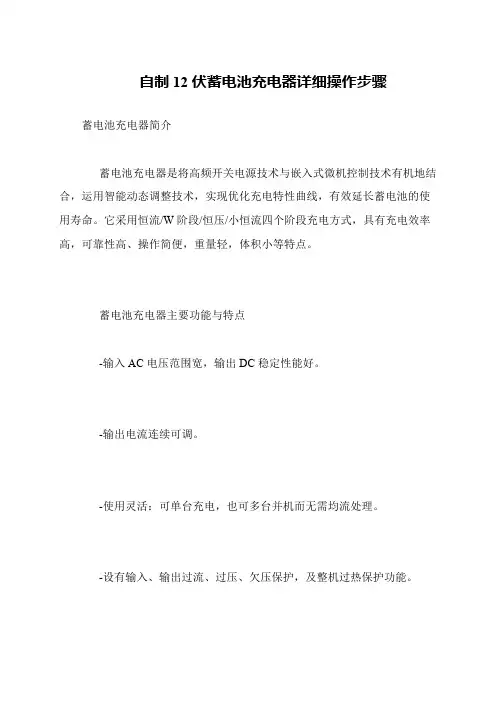 自制 12 伏蓄电池充电器详细操作步骤

蓄电池充电器简介

蓄电池充电器是将高频开关电源技术与嵌入式微机控制技术有机地结合，运用智能动态调整技术，实现优化充电特性曲线，有效延长蓄电池的使用寿命。它采用恒流/W 阶段/恒压/小恒流四个阶段充电方式，具有充电效率高，可靠性高、操作简便，重量轻，体积小等特点。

蓄电池充电器主要功能与特点

-输入 AC 电压范围宽，输出 DC 稳定性能好。

-输出电流连续可调。

-使用灵活：可单台充电，也可多台并机而无需均流处理。

-设有输入、输出过流、过压、欠压保护，及整机过热保护功能。